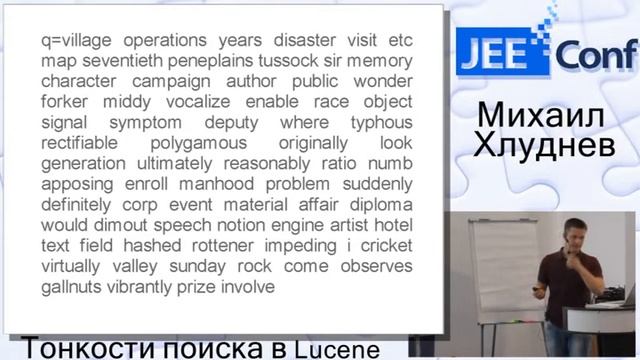 q=village operations years disaster visit etc map seventieth peneplains tussock sir memory character campaign author public wonder forker middy vocalize enable race object signal symptom deputy where typhous rectifiable polygamous originally look generation ultimately reasonably ratio numb apposing enroll manhood problem suddenly definitely corp event material affair diploma would dimout speech notion engine artist hotel text field hashed rottener impeding i cricket virtually valley sunday rock come observes gallnuts vibrantly prize involve

JEE Conf

Михаил Хлуднев

Тонкости поиска в Lucene